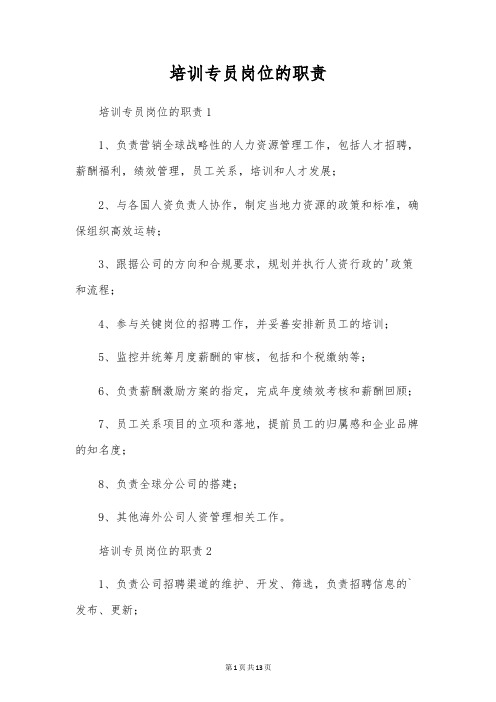 培训专员岗位的职责

培训专员岗位的职责1

1、负责营销全球战略性的人力资源管理工作，包括人才招聘，薪酬福利，绩效管理，员工关系，培训和人才发展；

2、与各国人资负责人协作，制定当地力资源的政策和标准，确保组织高效运转；

3、跟据公司的方向和合规要求，规划并执行人资行政的'政策和流程；

4、参与关键岗位的招聘工作，并妥善安排新员工的培训；

5、监控并统筹月度薪酬的审核，包括和个税缴纳等；

6、负责薪酬激励方案的指定，完成年度绩效考核和薪酬回顾；

7、员工关系项目的立项和落地，提前员工的归属感和企业品牌的知名度；

8、负责全球分公司的搭建；

9、其他海外公司人资管理相关工作。

培训专员岗位的职责2

1、负责公司招聘渠道的维护、开发、筛选，负责招聘信息的`发布、更新；

第1页共13页